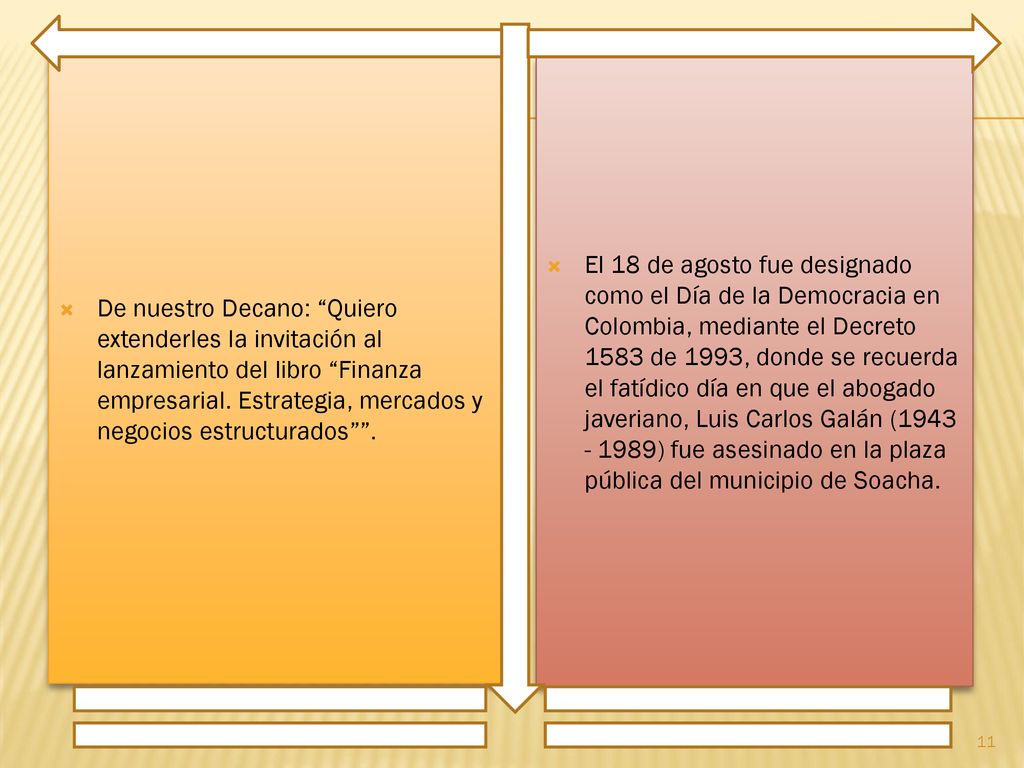 De nuestro Decano: “Quiero extenderles la invitación al lanzamiento del libro “Finanza empresarial. Estrategia, mercados y negocios estructurados””.

El 18 de agosto fue designado como el Día de la Democracia en Colombia, mediante el Decreto 1583 de 1993, donde se recuerda el fatídico día en que el abogado javeriano, Luis Carlos Galán (1943 - 1989) fue asesinado en la plaza pública del municipio de Soacha.

11